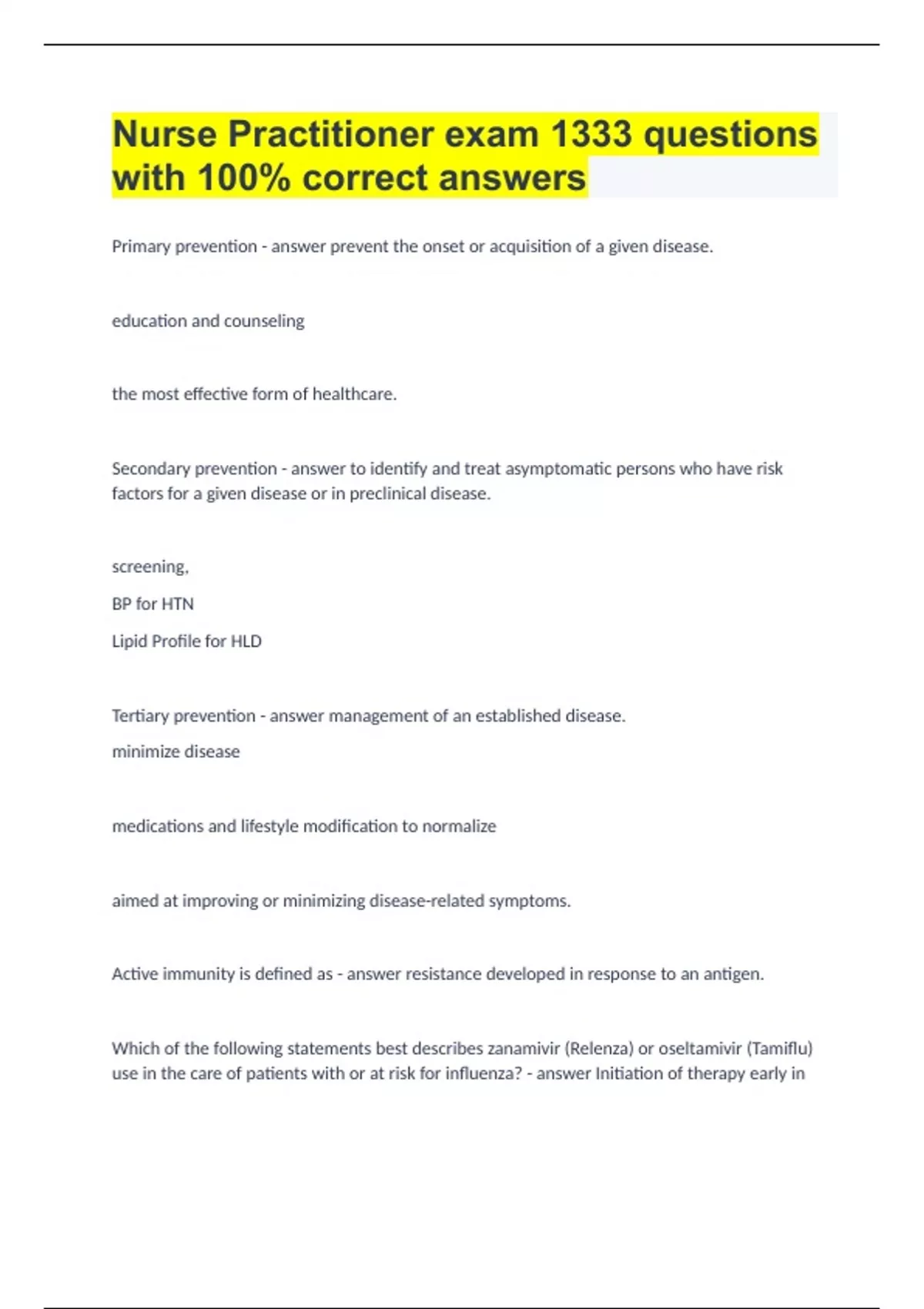 Nurse Practitioner exam 1333 questions with 100% correct answers

Primary prevention - answer prevent the onset or acquisition of a given disease.

education and counseling

the most effective form of healthcare.

Secondary prevention - answer to identify and treat asymptomatic persons who have risk factors for a given disease or in preclinical disease.

screening,

BP for HTN

Lipid Profile for HLD

Tertiary prevention - answer management of an established disease.

minimize disease

medications and lifestyle modification to normalize

aimed at improving or minimizing disease-related symptoms.

Active immunity is defined as - answer resistance developed in response to an antigen.

Which of the following statements best describes zanamivir (Relenza) or oseltamivir (Tamiflu) use in the care of patients with or at risk for influenza? - answer Initiation of therapy early in